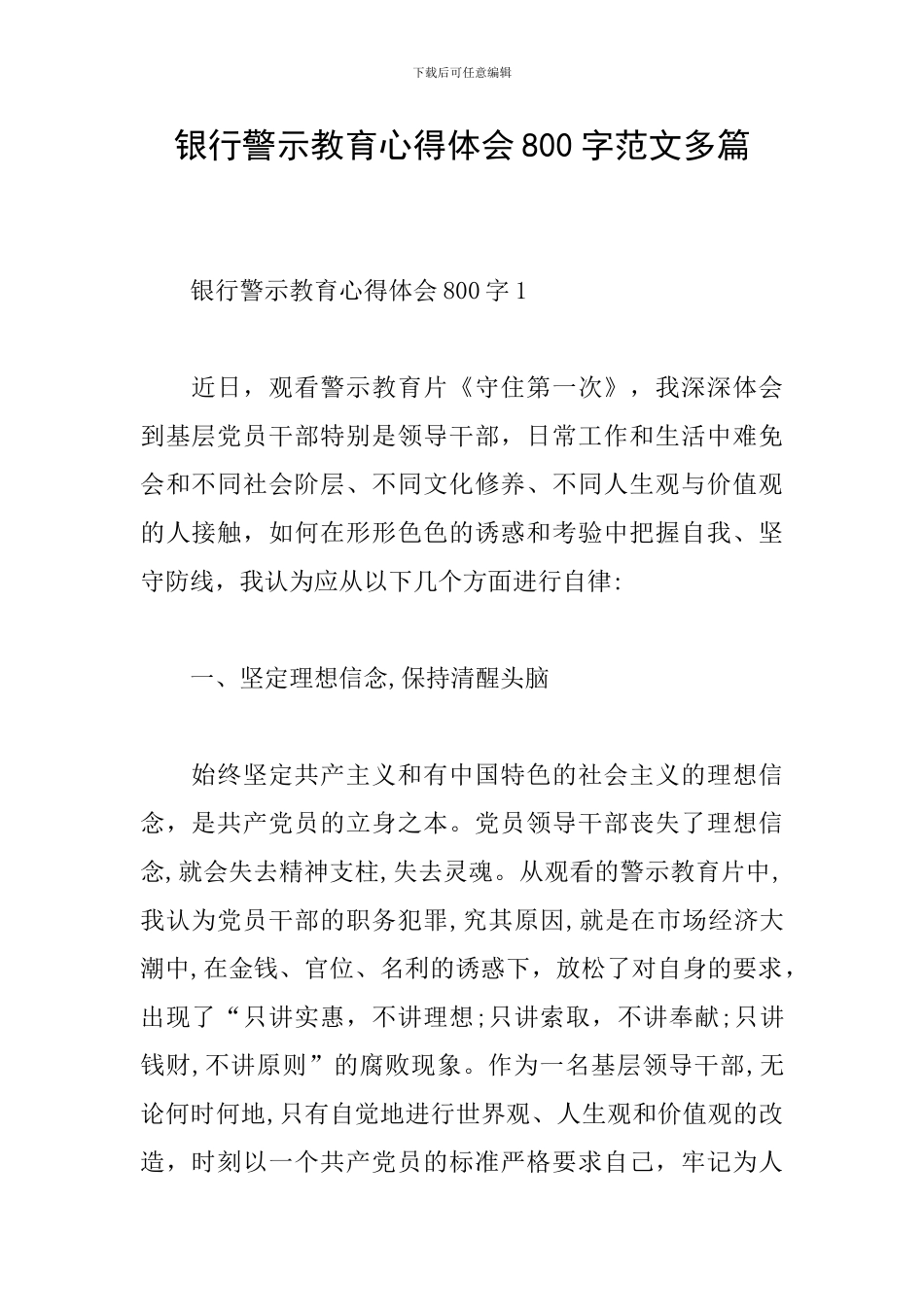 下载后可任意编辑

银行警示教育心得体会800字范文多篇

银行警示教育心得体会800字1

近日，观看警示教育片《守住第一次》，我深深体会到基层党员干部特别是领导干部，日常工作和生活中难免会和不同社会阶层、不同文化修养、不同人生观与价值观的人接触，如何在形形色色的诱惑和考验中把握自我、坚守防线，我认为应从以下几个方面进行自律:

一、坚定理想信念,保持清醒头脑

始终坚定共产主义和有中国特色的社会主义的理想信念，是共产党员的立身之本。党员领导干部丧失了理想信念,就会失去精神支柱,失去灵魂。从观看的警示教育片中,我认为党员干部的职务犯罪,究其原因,就是在市场经济大潮中,在金钱、官位、名利的诱惑下，放松了对自身的要求，出现了“只讲实惠，不讲理想;只讲索取，不讲奉献;只讲钱财,不讲原则”的腐败现象。作为一名基层领导干部,无论何时何地,只有自觉地进行世界观、人生观和价值观的改造，时刻以一个共产党员的标准严格要求自己，牢记为人